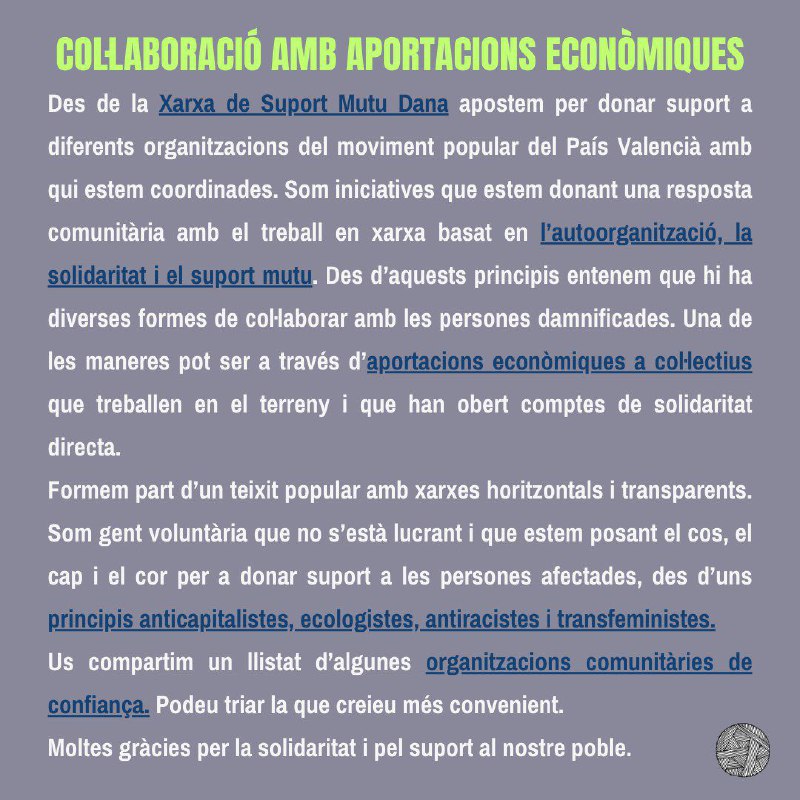 COL·LABORACIÓ AMB APORTACIONS ECONÒMIQUES

Des de la Xarxa de Suport Mutu Dana apostem per donar suport a diferents organitzacions del moviment popular del País Valencià amb qui estem coordinades. Som iniciatives que estem donant una resposta comunitària amb el treball en xarxa basat en l'autoorganització, la solidaritat i el suport mutu. Des d'aquests principis entenem que hi ha diverses formes de col·laborar amb les persones damnificades. Una de les maneres pot ser a través d'aportacions econòmiques a col·lectius que treballen en el terreny i que han obert comptes de solidaritat directa.

Formem part d'un teixit popular amb xarxes horitzontals i transparents. Som gent voluntària que no s'està lucrant i que estem posant el cos, el cap i el cor per a donar suport a les persones afectades, des d'uns principis anticapitalistes, ecologistes, antiracistes i transfeministes.

Us compartim un llistat d'algunes organitzacions comunitàries de confiança. Podeu triar la que creieu més convenient.

Moltes gràcies per la solidaritat i pel suport al nostre poble.